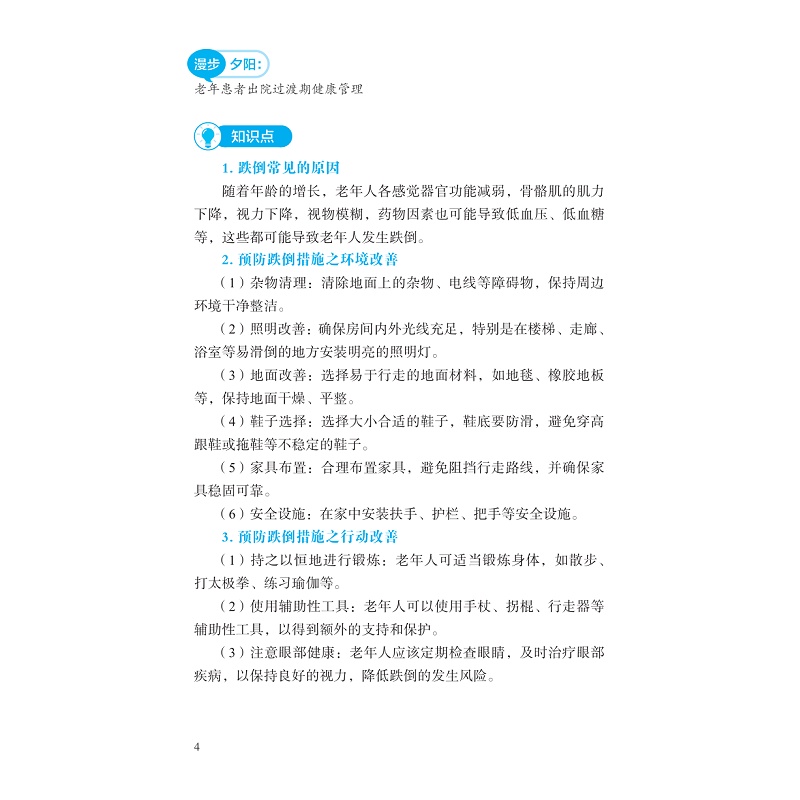 漫步夕阳：
老年患者出院过渡期健康管理

知识点

1. 跌倒常见的原因

随着年龄的增长，老年人各感觉器官功能减弱，骨骼肌的肌力下降，视力下降，视物模糊，药物因素也可能导致低血压、低血糖等，这些都可能导致老年人发生跌倒。

2. 预防跌倒措施之环境改善

（1）杂物清理：清除地面上的杂物、电线等障碍物，保持周边环境干净整洁。

（2）照明改善：确保房间内外光线充足，特别是在楼梯、走廊、浴室等易滑倒的地方安装明亮的照明灯。

（3）地面改善：选择易于行走的地面材料，如地毯、橡胶地板等，保持地面干燥、平整。

（4）鞋子选择：选择大小合适的鞋子，鞋底要防滑，避免穿高跟鞋或拖鞋等不稳定的鞋子。

（5）家具布置：合理布置家具，避免阻挡行走路线，并确保家具稳固可靠。

（6）安全设施：在家中安装扶手、护栏、把手等安全设施。

3. 预防跌倒措施之行动改善

（1）持之以恒地进行锻炼：老年人可适当锻炼身体，如散步、打太极拳、练习瑜伽等。

（2）使用辅助性工具：老年人可以使用手杖、拐棍、行走器等辅助性工具，以得到额外的支持和保护。

（3）注意眼部健康：老年人应该定期检查眼睛，及时治疗眼部疾病，以保持良好的视力，降低跌倒的发生风险。

4